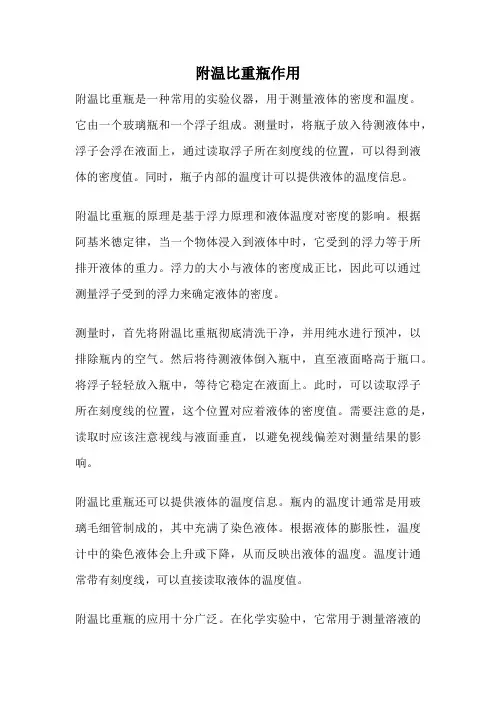 附温比重瓶作用

附温比重瓶是一种常用的实验仪器，用于测量液体的密度和温度。它由一个玻璃瓶和一个浮子组成。测量时，将瓶子放入待测液体中，浮子会浮在液面上，通过读取浮子所在刻度线的位置，可以得到液体的密度值。同时，瓶子内部的温度计可以提供液体的温度信息。

附温比重瓶的原理是基于浮力原理和液体温度对密度的影响。根据阿基米德定律，当一个物体浸入到液体中时，它受到的浮力等于所排开液体的重力。浮力的大小与液体的密度成正比，因此可以通过测量浮子受到的浮力来确定液体的密度。

测量时，首先将附温比重瓶彻底清洗干净，并用纯水进行预冲，以排除瓶内的空气。然后将待测液体倒入瓶中，直至液面略高于瓶口。将浮子轻轻放入瓶中，等待它稳定在液面上。此时，可以读取浮子所在刻度线的位置，这个位置对应着液体的密度值。需要注意的是，读取时应该注意视线与液面垂直，以避免视线偏差对测量结果的影响。

附温比重瓶还可以提供液体的温度信息。瓶内的温度计通常是用玻璃毛细管制成的，其中充满了染色液体。根据液体的膨胀性，温度计中的染色液体会上升或下降，从而反映出液体的温度。温度计通常带有刻度线，可以直接读取液体的温度值。

附温比重瓶的应用十分广泛。在化学实验中，它常用于测量溶液的